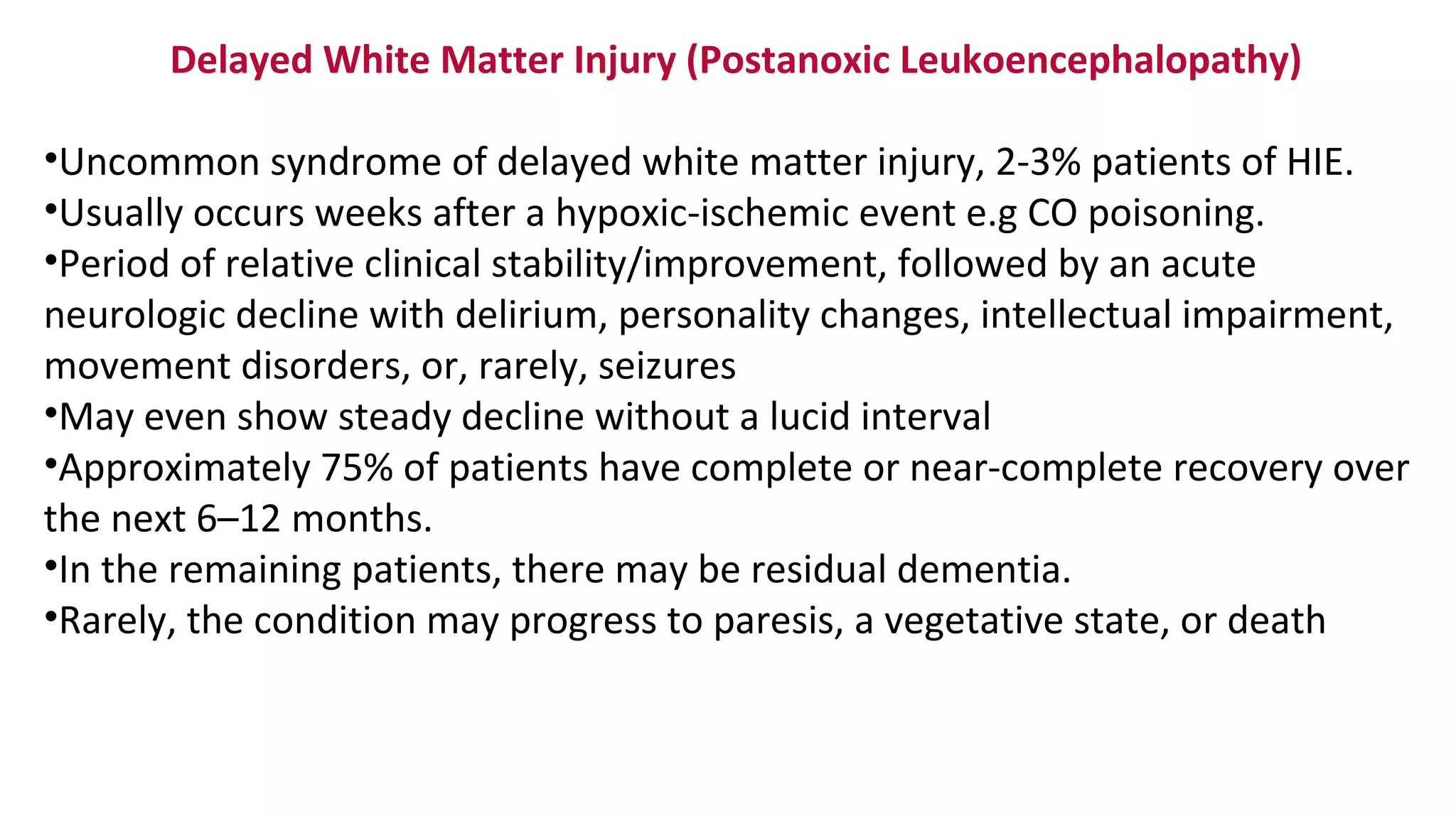 Delayed White Matter Injury (Postanoxic Leukoencephalopathy)

•Uncommon syndrome of delayed white matter injury, 2-3% patients of HIE.
•Usually occurs weeks after a hypoxic-ischemic event e.g CO poisoning.
•Period of relative clinical stability/improvement, followed by an acute neurologic decline with delirium, personality changes, intellectual impairment, movement disorders, or, rarely, seizures
•May even show steady decline without a lucid interval
•Approximately 75% of patients have complete or near-complete recovery over the next 6–12 months.
•In the remaining patients, there may be residual dementia.
•Rarely, the condition may progress to paresis, a vegetative state, or death